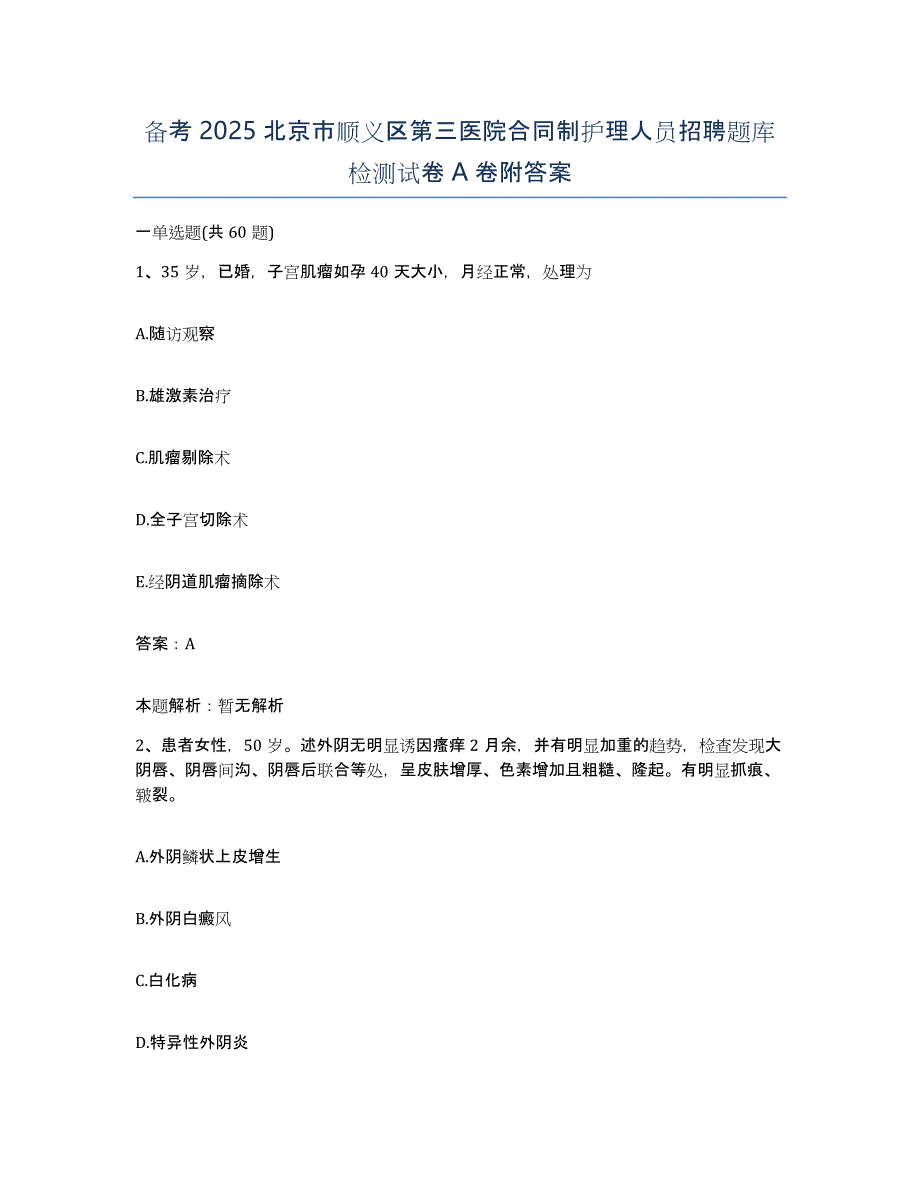 备考 2025 北京市顺义区第三医院合同制护理人员招聘题库检测试卷 A 卷附答案

一单选题(共 60 题)

1、35 岁，已婚，子宫肌瘤如孕 40 天大小，月经正常，处理为

A.随访观察

B.雄激素治疗

C.肌瘤剔除术

D.全子宫切除术

E.经阴道肌瘤摘除术

答案：A

本题解析：暂无解析

2、患者女性，50 岁。述外阴无明显诱因瘙痒 2 月余，并有明显加重的趋势，检查发现大阴唇、阴唇间沟、阴唇后联合等处，呈皮肤增厚、色素增加且粗糙、隆起。有明显抓痕、皲裂。

A.外阴鳞状上皮增生

B.外阴白癜风

C.白化病

D.特异性外阴炎